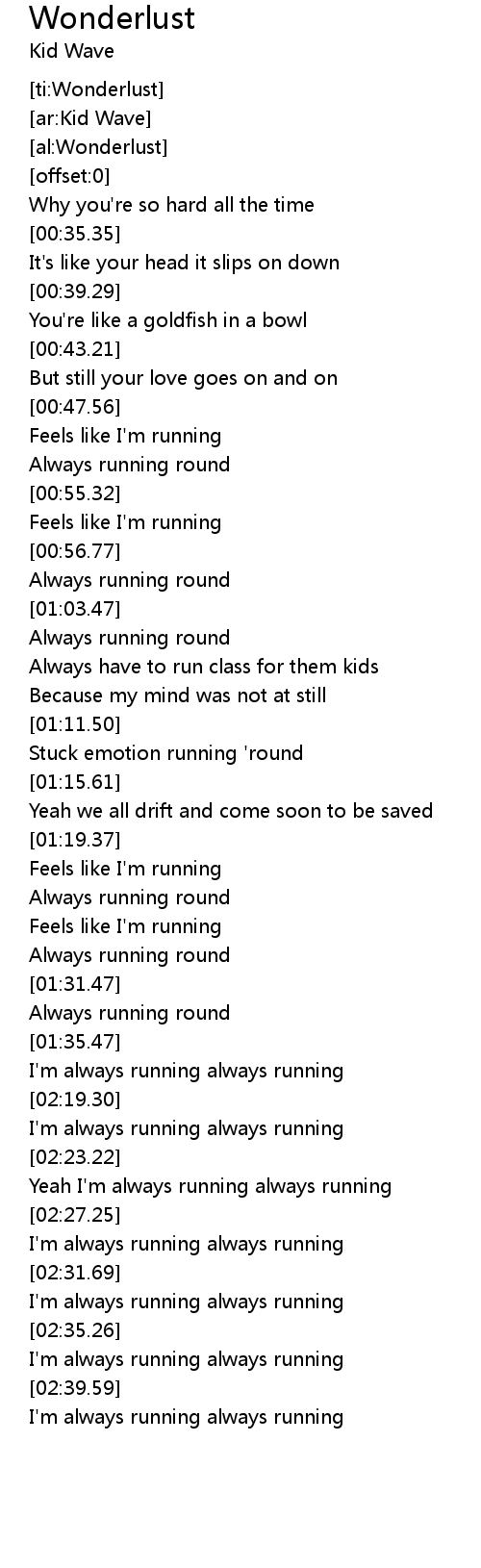 Wonderlust
Kid Wave

[ti:Wonderlust]
[ar:Kid Wave]
[al:Wonderlust]
[offset:0]
Why you're so hard all the time
[00:35.35]
It's like your head it slips on down
[00:39.29]
You're like a goldfish in a bowl
[00:43.21]
But still your love goes on and on
[00:47.56]
Feels like I'm running
Always running round
[00:55.32]
Feels like I'm running
[00:56.77]
Always running round
[01:03.47]
Always running round
Always have to run class for them kids
Because my mind was not at still
[01:11.50]
Stuck emotion running 'round
[01:15.61]
Yeah we all drift and come soon to be saved
[01:19.37]
Feels like I'm running
Always running round
Feels like I'm running
Always running round
[01:31.47]
Always running round
[01:35.47]
I'm always running always running
[02:19.30]
I'm always running always running
[02:23.22]
Yeah I'm always running always running
[02:27.25]
I'm always running always running
[02:31.69]
I'm always running always running
[02:35.26]
I'm always running always running
[02:39.59]
I'm always running always running